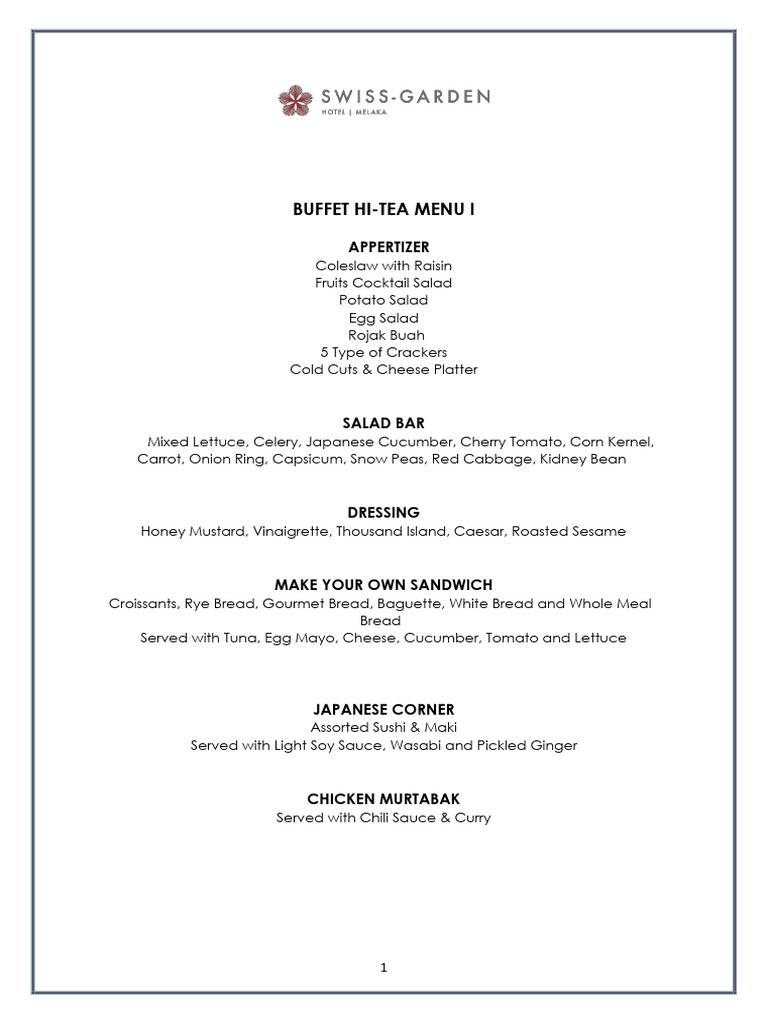 SWISS-GARDEN
HOTEL | MELAKA

BUFFET HI-TEA MENU I

APPERTIZER
Coleslaw with Raisin
Fruits Cocktail Salad
Potato Salad
Egg Salad
Rojak Buah
5 Type of Crackers
Cold Cuts & Cheese Platter

SALAD BAR
Mixed Lettuce, Celery, Japanese Cucumber, Cherry Tomato, Corn Kernel, Carrot, Onion Ring, Capsicum, Snow Peas, Red Cabbage, Kidney Bean

DRESSING
Honey Mustard, Vinaigrette, Thousand Island, Caesar, Roasted Sesame

MAKE YOUR OWN SANDWICH
Croissants, Rye Bread, Gourmet Bread, Baguette, White Bread and Whole Meal Bread
Served with Tuna, Egg Mayo, Cheese, Cucumber, Tomato and Lettuce

JAPANESE CORNER
Assorted Sushi & Maki
Served with Light Soy Sauce, Wasabi and Pickled Ginger

CHICKEN MURTABAK
Served with Chili Sauce & Curry

1